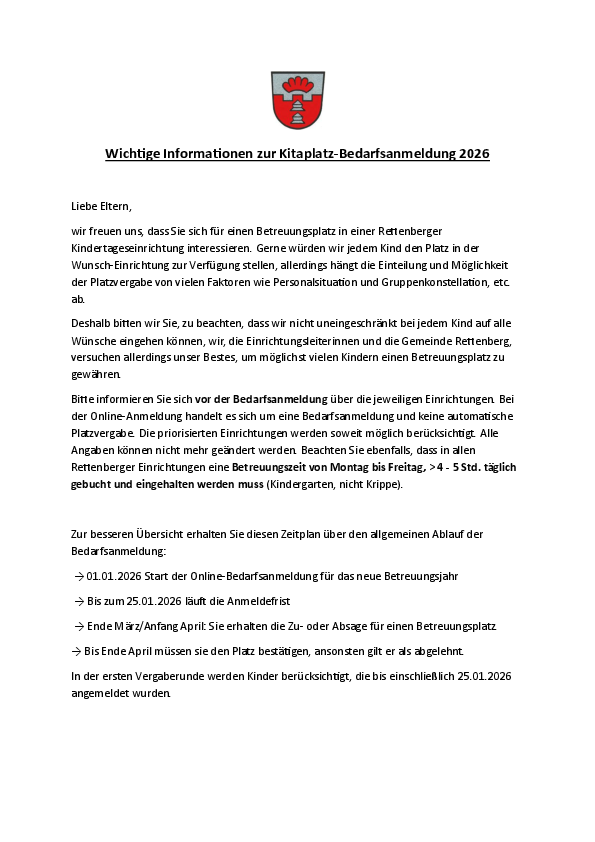 Wichtige Informationen zur Kitaplatz-Bedarfsanmeldung 2026

Liebe Eltern,

wir freuen uns, dass Sie sich für einen Betreuungsplatz in einer Rettenberger Kindertageseinrichtung interessieren. Gerne würden wir jedem Kind den Platz in der Wunsch-Einrichtung zur Verfügung stellen, allerdings hängt die Einteilung und Möglichkeit der Platzvergabe von vielen Faktoren wie Personalsituation und Gruppenkonstellation, etc. ab.

Deshalb bitten wir Sie, zu beachten, dass wir nicht uneingeschränkt bei jedem Kind auf alle Wünsche eingehen können, wir, die Einrichtungsleiterinnen und die Gemeinde Rettenberg, versuchen allerdings unser Bestes, um möglichst vielen Kindern einen Betreuungsplatz zu gewähren.

Bitte informieren Sie sich vor der Bedarfsanmeldung über die jeweiligen Einrichtungen. Bei der Online-Anmeldung handelt es sich um eine Bedarfsanmeldung und keine automatische Platzvergabe. Die priorisierten Einrichtungen werden soweit möglich berücksichtigt. Alle Angaben können nicht mehr geändert werden. Beachten Sie ebenfalls, dass in allen Rettenberger Einrichtungen eine Betreuungszeit von Montag bis Freitag, >4 - 5 Std. täglich gebucht und eingehalten werden muss (Kindergarten, nicht Krippe).

Zur besseren Übersicht erhalten Sie diesen Zeitplan über den allgemeinen Ablauf der Bedarfsanmeldung:

→ 01.01.2026 Start der Online-Bedarfsanmeldung für das neue Betreuungsjahr

→ Bis zum 25.01.2026 läuft die Anmeldefrist

→ Ende März/Anfang April: Sie erhalten die Zu- oder Absage für einen Betreuungsplatz.

→ Bis Ende April müssen sie den Platz bestätigen, ansonsten gilt er als abgelehnt.

In der ersten Vergaberunde werden Kinder berücksichtigt, die bis einschließlich 25.01.2026 angemeldet wurden.